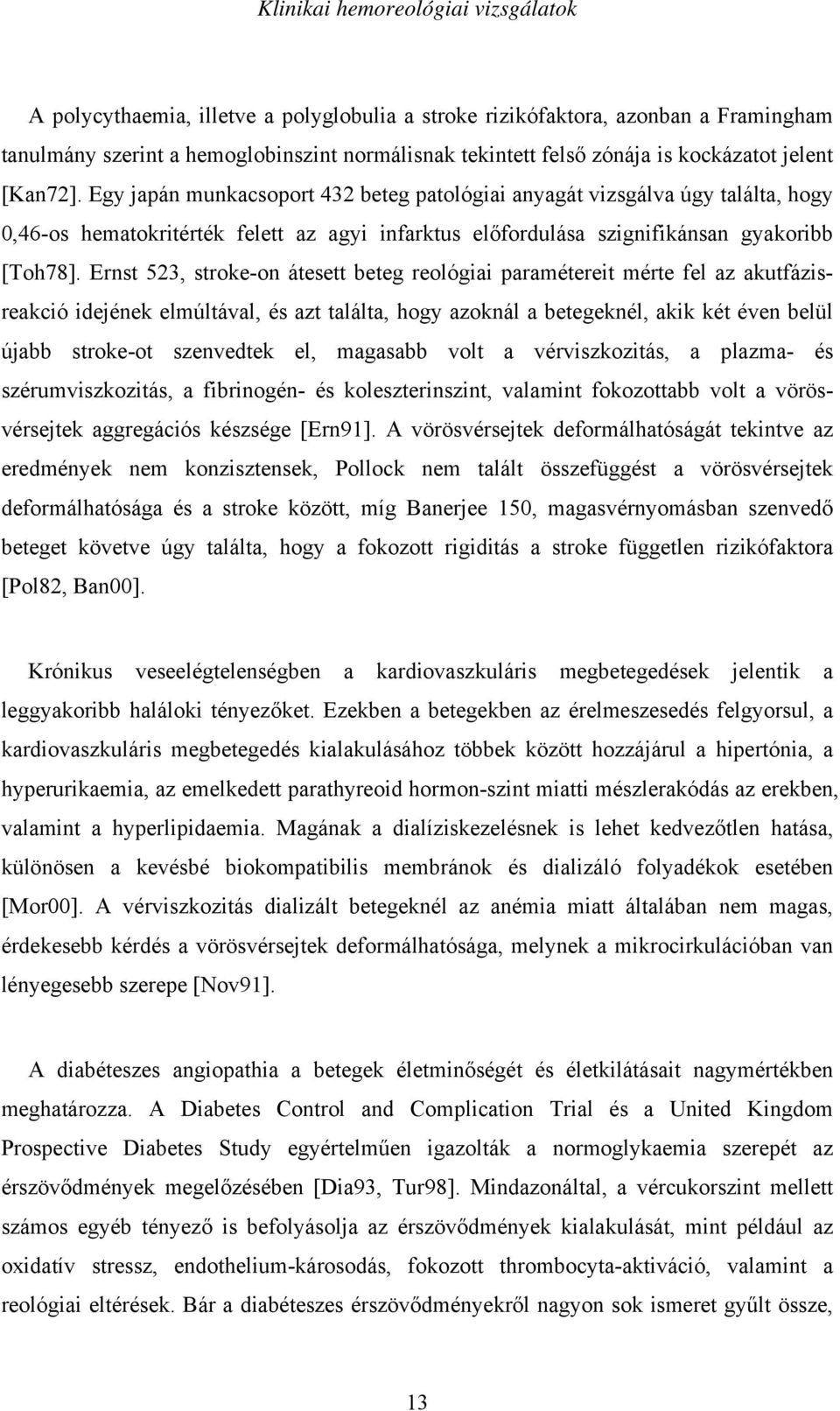 Klinikai hemoreológiai vizsgálatok

A polycythaemia, illetve a polyglobulia a stroke rizikófaktora, azonban a Framingham tanulmány szerint a hemoglobinszint normálisnak tekintett felső zónája is kockázatot jelent [Kan72]. Egy japán munkacsoport 432 beteg patológiai anyagát vizsgálva úgy találta, hogy 0,46-os hematokritérték felett az agyi infarktus előfordulása szignifikánsan gyakoribb [Toh78]. Ernst 523, stroke-on átesett beteg reológiai paramétereit mérte fel az akutfázisreakció idejének elmúltával, és azt találta, hogy azoknál a betegeknél, akik két éven belül újabb stroke-ot szenvedtek el, magasabb volt a vérviszkozitás, a plazma- és szérumviszkozitás, a fibrinogén- és koleszterinszint, valamint fokozottabb volt a vörösvérsejtek aggregációs készsége [Ern91]. A vörösvérsejtek deformálhatóságát tekintve az eredmények nem konzisztensek, Pollock nem talált összefüggést a vörösvérsejtek deformálhatósága és a stroke között, míg Banerjee 150, magasvérnyomásban szenvedő beteget követve úgy találta, hogy a fokozott rigiditás a stroke független rizikófaktora [Pol82, Ban00].

Krónikus veseelégtelenségben a kardiovaszkuláris megbetegedések jelentik a leggyakoribb haláloki tényezőket. Ezekben a betegekben az érelmeszesedés felgyorsul, a kardiovaszkuláris megbetegedés kialakulásához többek között hozzájárul a hipertónia, a hyperurikaemia, az emelkedett parathyreoid hormon-szint miatti mészlerakódás az erekben, valamint a hyperlipidaemia. Magának a dialíziskezelésnek is lehet kedvezőtlen hatása, különösen a kevésbé biokompatibilis membránok és dializáló folyadékok esetében [Mor00]. A vérviszkozitás dializált betegeknél az anémia miatt általában nem magas, érdekesebb kérdés a vörösvérsejtek deformálhatósága, melynek a mikrocirkulációban van lényegesebb szerepe [Nov91].

A diabéteszes angiopathia a betegek életminőségét és életkilátásait nagymértékben meghatározza. A Diabetes Control and Complication Trial és a United Kingdom Prospective Diabetes Study egyértelműen igazolták a normoglykaemia szerepét az érszövődmények megelőzésében [Dia93, Tur98]. Mindazonáltal, a vércukorszint mellett számos egyéb tényező is befolyásolja az érszövődmények kialakulását, mint például az oxidatív stressz, endothelium-károsodás, fokozott thrombocyta-aktiváció, valamint a reológiai eltérések. Bár a diabéteszes érszövődményekről nagyon sok ismeret gyűlt össze,

13